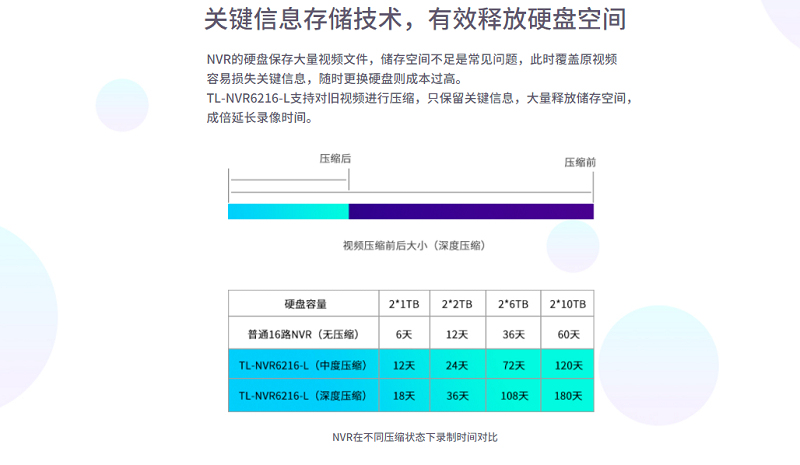 关键信息存储技术，有效释放硬盘空间

NVR的硬盘保存大量视频文件，储存空间不足是常见问题，此时覆盖原视频容易损失关键信息，随时更换硬盘则成本过高。
TL-NVR6216-L支持对旧视频进行压缩，只保留关键信息，大量释放储存空间，成倍延长录像时间。

压缩后

压缩前

视频压缩前后大小（深度压缩）

| 硬盘容量 | 2*1TB | 2*2TB | 2*6TB | 2*10TB |
|---|---|---|---|---|
| 普通16路NVR（无压缩） | 6天 | 12天 | 36天 | 60天 |
| TL-NVR6216-L（中度压缩） | 12天 | 24天 | 72天 | 120天 |
| TL-NVR6216-L（深度压缩） | 18天 | 36天 | 108天 | 180天 |

NVR在不同压缩状态下录制时间对比